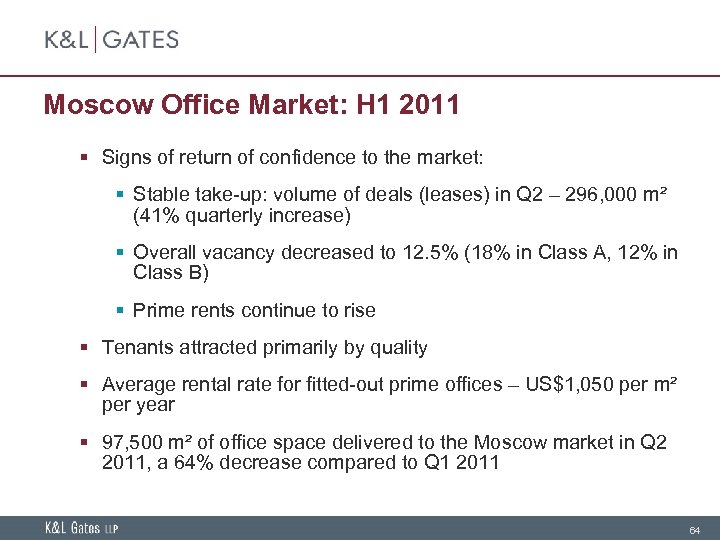 K&L | GATES

Moscow Office Market: H1 2011

▪ Signs of return of confidence to the market:

▪ Stable take-up: volume of deals (leases) in Q2 – 296,000 m² (41% quarterly increase)

▪ Overall vacancy decreased to 12.5% (18% in Class A, 12% in Class B)

▪ Prime rents continue to rise

▪ Tenants attracted primarily by quality

▪ Average rental rate for fitted-out prime offices – US$1,050 per m² per year

▪ 97,500 m² of office space delivered to the Moscow market in Q2 2011, a 64% decrease compared to Q1 2011

K&L Gates LLP

64